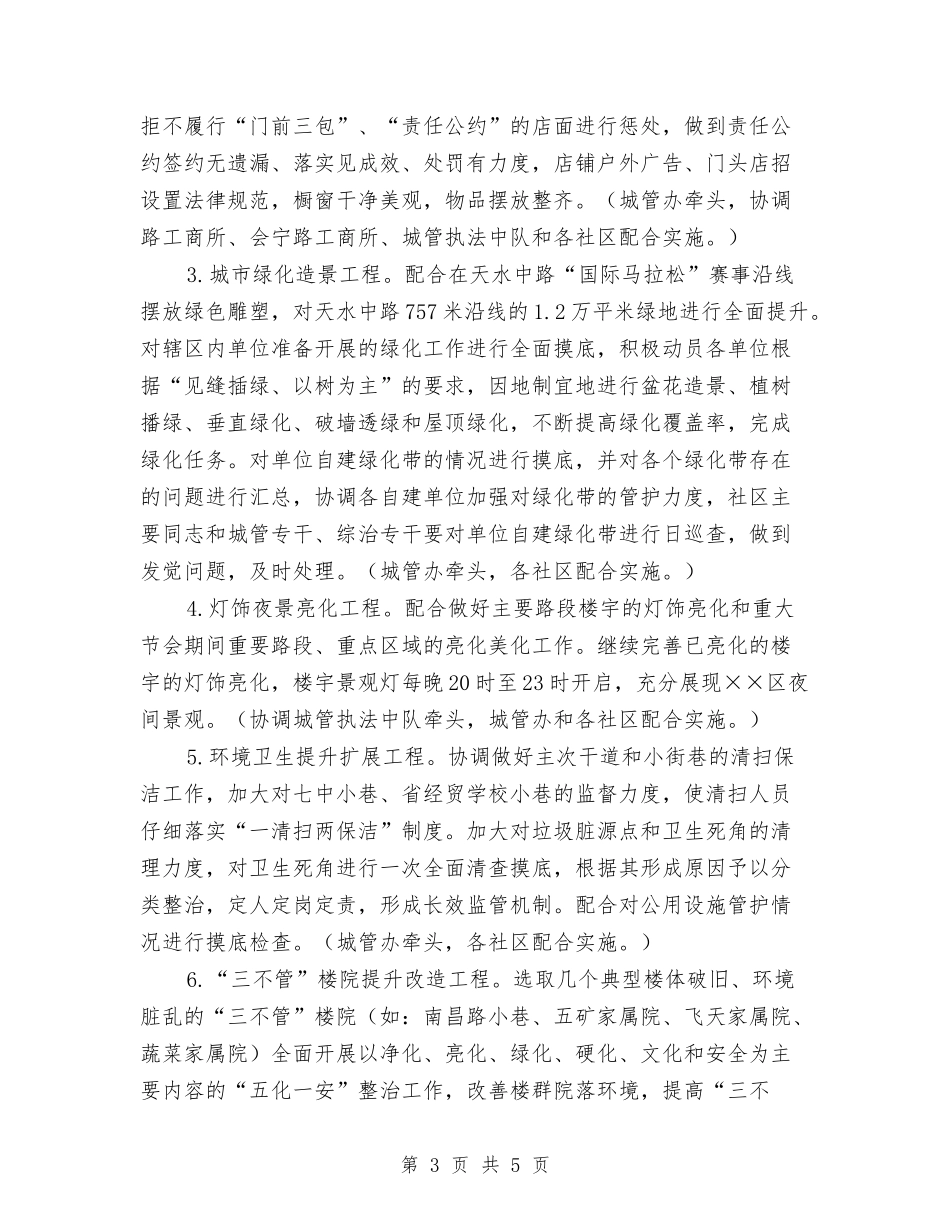 拒不履行“门前三包”、“责任公约”的店面进行惩处，做到责任公约签约无遗漏、落实见成效、处罚有力度，店铺户外广告、门头店招设置法律规范，橱窗干净美观，物品摆放整齐。（城管办牵头，协调路工商所、会宁路工商所、城管执法中队和各社区配合实施。）

3.城市绿化造景工程。配合在天水中路“国际马拉松”赛事沿线摆放绿色雕塑，对天水中路757米沿线的1.2万平米绿地进行全面提升。对辖区内单位准备开展的绿化工作进行全面摸底，积极动员各单位根据“见缝插绿、以树为主”的要求，因地制宜地进行盆花造景、植树播绿、垂直绿化、破墙透绿和屋顶绿化，不断提高绿化覆盖率，完成绿化任务。对单位自建绿化带的情况进行摸底，并对各个绿化带存在的问题进行汇总，协调各自建单位加强对绿化带的管护力度，社区主要同志和城管专干、综治专干要对单位自建绿化带进行日巡查，做到发觉问题，及时处理。（城管办牵头，各社区配合实施。）

4.灯饰夜景亮化工程。配合做好主要路段楼宇的灯饰亮化和重大节会期间重要路段、重点区域的亮化美化工作。继续完善已亮化的楼宇的灯饰亮化，楼宇景观灯每晚20时至23时开启，充分展现××区夜间景观。（协调城管执法中队牵头，城管办和各社区配合实施。）

5.环境卫生提升扩展工程。协调做好主次干道和小街巷的清扫保洁工作，加大对七中小巷、省经贸学校小巷的监督力度，使清扫人员仔细落实“一清扫两保洁”制度。加大对垃圾脏源点和卫生死角的清理力度，对卫生死角进行一次全面清查摸底，根据其形成原因予以分类整治，定人定岗定责，形成长效监管机制。配合对公用设施管护情况进行摸底检查。（城管办牵头，各社区配合实施。）

6.“三不管”楼院提升改造工程。选取几个典型楼体破旧、环境脏乱的“三不管”楼院（如：南昌路小巷、五矿家属院、飞天家属院、蔬菜家属院）全面开展以净化、亮化、绿化、硬化、文化和安全为主要内容的“五化一安”整治工作，改善楼群院落环境，提高“三不

第 3 页 共 5 页